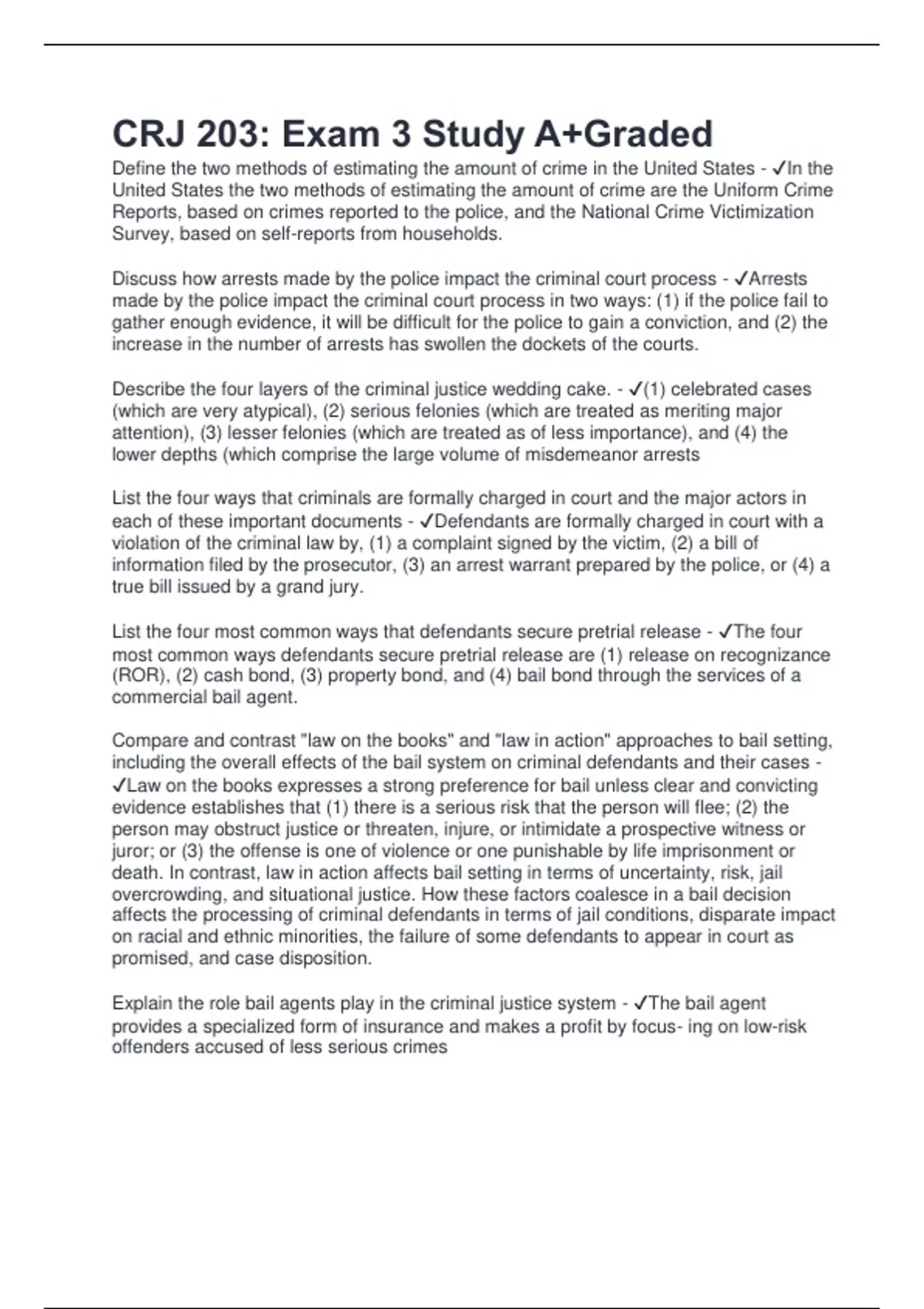 CRJ 203: Exam 3 Study A+Graded

Define the two methods of estimating the amount of crime in the United States - ✓In the United States the two methods of estimating the amount of crime are the Uniform Crime Reports, based on crimes reported to the police, and the National Crime Victimization Survey, based on self-reports from households.

Discuss how arrests made by the police impact the criminal court process - ✓Arrests made by the police impact the criminal court process in two ways: (1) if the police fail to gather enough evidence, it will be difficult for the police to gain a conviction, and (2) the increase in the number of arrests has swollen the dockets of the courts.

Describe the four layers of the criminal justice wedding cake. - ✓(1) celebrated cases (which are very atypical), (2) serious felonies (which are treated as meriting major attention), (3) lesser felonies (which are treated as of less importance), and (4) the lower depths (which comprise the large volume of misdemeanor arrests

List the four ways that criminals are formally charged in court and the major actors in each of these important documents - ✓Defendants are formally charged in court with a violation of the criminal law by, (1) a complaint signed by the victim, (2) a bill of information filed by the prosecutor, (3) an arrest warrant prepared by the police, or (4) a true bill issued by a grand jury.

List the four most common ways that defendants secure pretrial release - ✓The four most common ways defendants secure pretrial release are (1) release on recognizance (ROR), (2) cash bond, (3) property bond, and (4) bail bond through the services of a commercial bail agent.

Compare and contrast "law on the books" and "law in action" approaches to bail setting, including the overall effects of the bail system on criminal defendants and their cases - ✓Law on the books expresses a strong preference for bail unless clear and convicting evidence establishes that (1) there is a serious risk that the person will flee; (2) the person may obstruct justice or threaten, injure, or intimidate a prospective witness or juror; or (3) the offense is one of violence or one punishable by life imprisonment or death. In contrast, law in action affects bail setting in terms of uncertainty, risk, jail overcrowding, and situational justice. How these factors coalesce in a bail decision affects the processing of criminal defendants in terms of jail conditions, disparate impact on racial and ethnic minorities, the failure of some defendants to appear in court as promised, and case disposition.

Explain the role bail agents play in the criminal justice system - ✓The bail agent provides a specialized form of insurance and makes a profit by focus- ing on low-risk offenders accused of less serious crimes